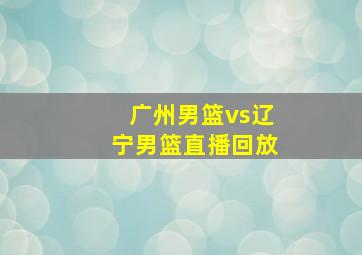 广州男篮vs辽宁男篮直播回放